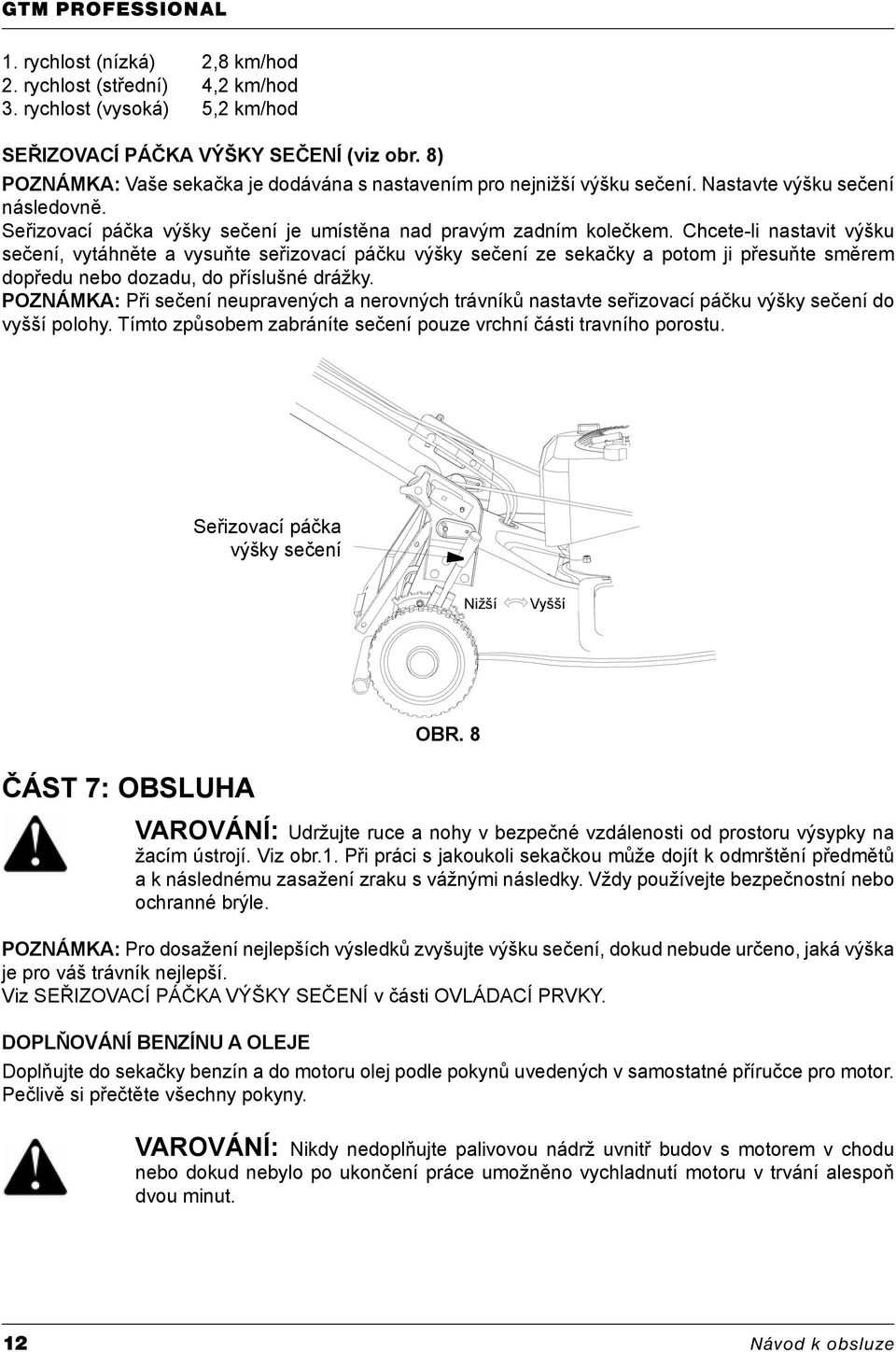 GTM PROFESSIONAL

1. rychlost (nízká) 2,8 km/hod
2. rychlost (střední) 4,2 km/hod
3. rychlost (vysoká) 5,2 km/hod

SEŘIZOVACÍ PÁČKA VÝŠKY SEČENÍ (viz obr. 8)
POZNÁMKA: Vaše sekačka je dodávána s nastavením pro nejnižší výšku sečení. Nastavte výšku sečení následovně.
Seřizovací páčka výšky sečení je umístěna nad pravým zadním kolečkem. Chcete-li nastavit výšku sečení, vytáhněte a vysuňte seřizovací páčku výšky sečení ze sekačky a potom ji přesuňte směrem dopředu nebo dozadu, do příslušné drážky.
POZNÁMKA: Při sečení neupravených a nerovných trávníků nastavte seřizovací páčku výšky sečení do vyšší polohy. Tímto způsobem zabráníte sečení pouze vrchní části travního porostu.

Seřizovací páčka výšky sečení

Nižší Vyšší

OBR. 8

ČÁST 7: OBSLUHA

VAROVÁNÍ: Udržujte ruce a nohy v bezpečné vzdálenosti od prostoru výsypky na žacím ústrojí. Viz obr.1. Při práci s jakoukoli sekačkou může dojít k odmrštění předmětů a k následnému zasažení zraku s vážnými následky. Vždy používejte bezpečnostní nebo ochranné brýle.

POZNÁMKA: Pro dosažení nejlepších výsledků zvyšujte výšku sečení, dokud nebude určeno, jaká výška je pro váš trávník nejlepší.
Viz SEŘIZOVACÍ PÁČKA VÝŠKY SEČENÍ v části OVLÁDACÍ PRVKY.

DOPLŇOVÁNÍ BENZÍNU A OLEJE
Doplňujte do sekačky benzín a do motoru olej podle pokynů uvedených v samostatné příručce pro motor. Pečlivě si přečtěte všechny pokyny.

VAROVÁNÍ: Nikdy nedoplňujte palivovou nádrž uvnitř budov s motorem v chodu nebo dokud nebylo po ukončení práce umožněno vychladnutí motoru v trvání alespoň dvou minut.

12 Návod k obsluze